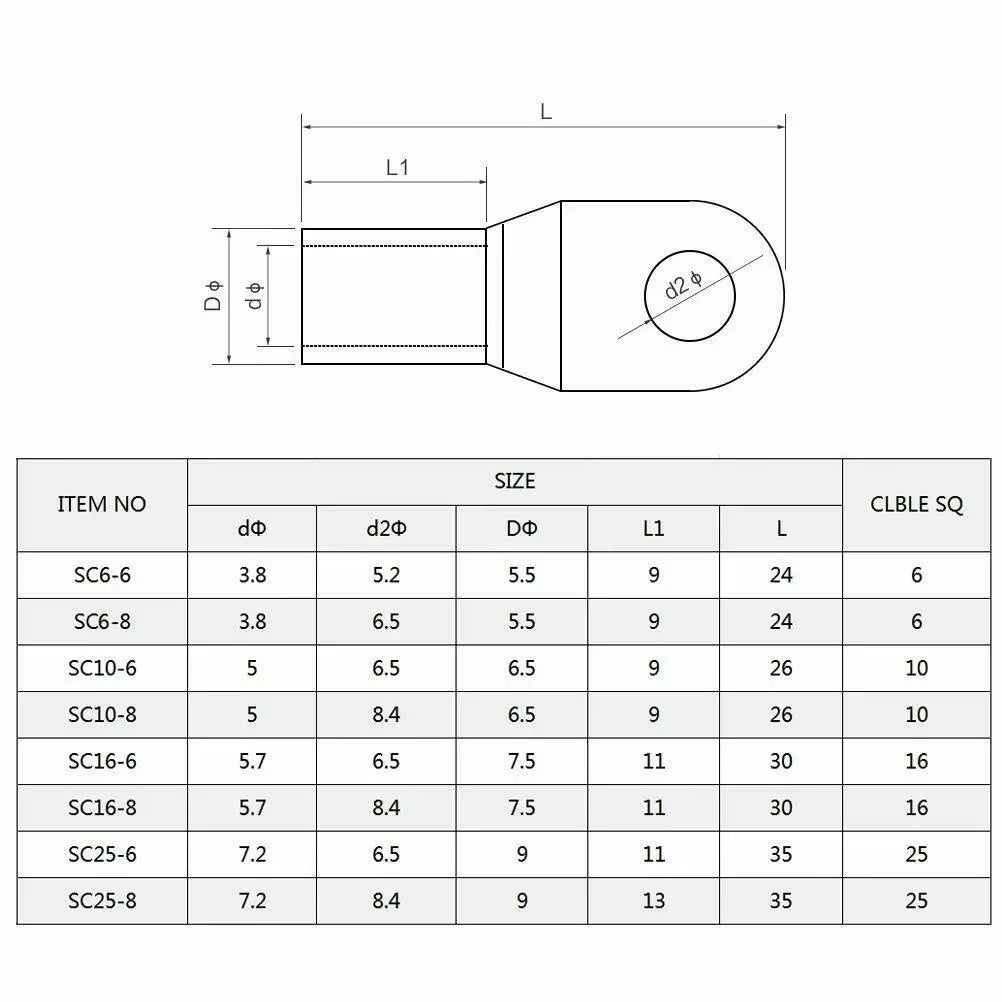 L

L1

D ϕ

d ϕ

d2 ϕ

| ITEM NO | SIZE | | | | | CLBLE SQ |
|---|---|---|---|---|---|---|
| | dΦ | d2Φ | DΦ | L1 | L | |
| SC6-6 | 3.8 | 5.2 | 5.5 | 9 | 24 | 6 |
| SC6-8 | 3.8 | 6.5 | 5.5 | 9 | 24 | 6 |
| SC10-6 | 5 | 6.5 | 6.5 | 9 | 26 | 10 |
| SC10-8 | 5 | 8.4 | 6.5 | 9 | 26 | 10 |
| SC16-6 | 5.7 | 6.5 | 7.5 | 11 | 30 | 16 |
| SC16-8 | 5.7 | 8.4 | 7.5 | 11 | 30 | 16 |
| SC25-6 | 7.2 | 6.5 | 9 | 11 | 35 | 25 |
| SC25-8 | 7.2 | 8.4 | 9 | 13 | 35 | 25 |